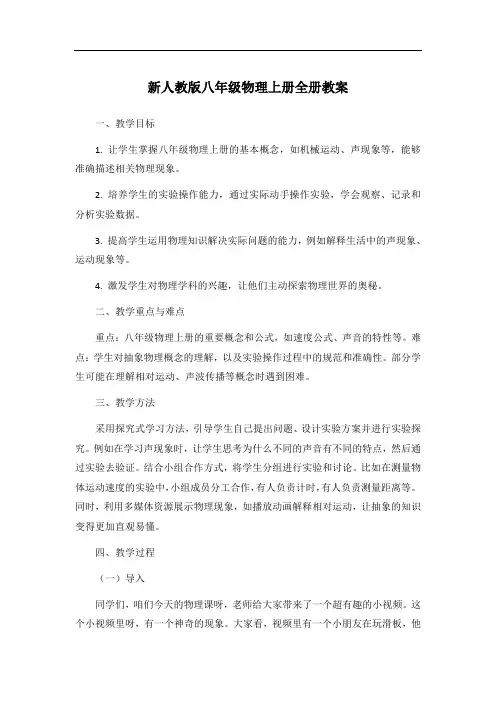 新人教版八年级物理上册全册教案

一、教学目标

1. 让学生掌握八年级物理上册的基本概念，如机械运动、声现象等，能够准确描述相关物理现象。

2. 培养学生的实验操作能力，通过实际动手操作实验，学会观察、记录和分析实验数据。

3. 提高学生运用物理知识解决实际问题的能力，例如解释生活中的声现象、运动现象等。

4. 激发学生对物理学科的兴趣，让他们主动探索物理世界的奥秘。

二、教学重点与难点

重点：八年级物理上册的重要概念和公式，如速度公式、声音的特性等。难点：学生对抽象物理概念的理解，以及实验操作过程中的规范和准确性。部分学生可能在理解相对运动、声波传播等概念时遇到困难。

三、教学方法

采用探究式学习方法，引导学生自己提出问题、设计实验方案并进行实验探究。例如在学习声现象时，让学生思考为什么不同的声音有不同的特点，然后通过实验去验证。结合小组合作方式，将学生分组进行实验和讨论。比如在测量物体运动速度的实验中，小组成员分工合作，有人负责计时，有人负责测量距离等。同时，利用多媒体资源展示物理现象，如播放动画解释相对运动，让抽象的知识变得更加直观易懂。

四、教学过程

（一）导入

同学们，咱们今天的物理课呀，老师给大家带来了一个超有趣的小视频。这个小视频里呀，有一个神奇的现象。大家看，视频里有一个小朋友在玩滑板，他